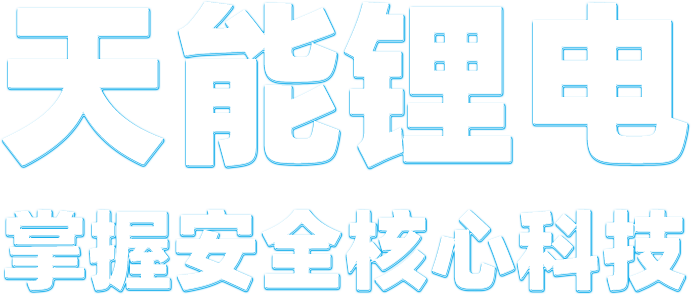 天能锂电

掌握安全核心科技